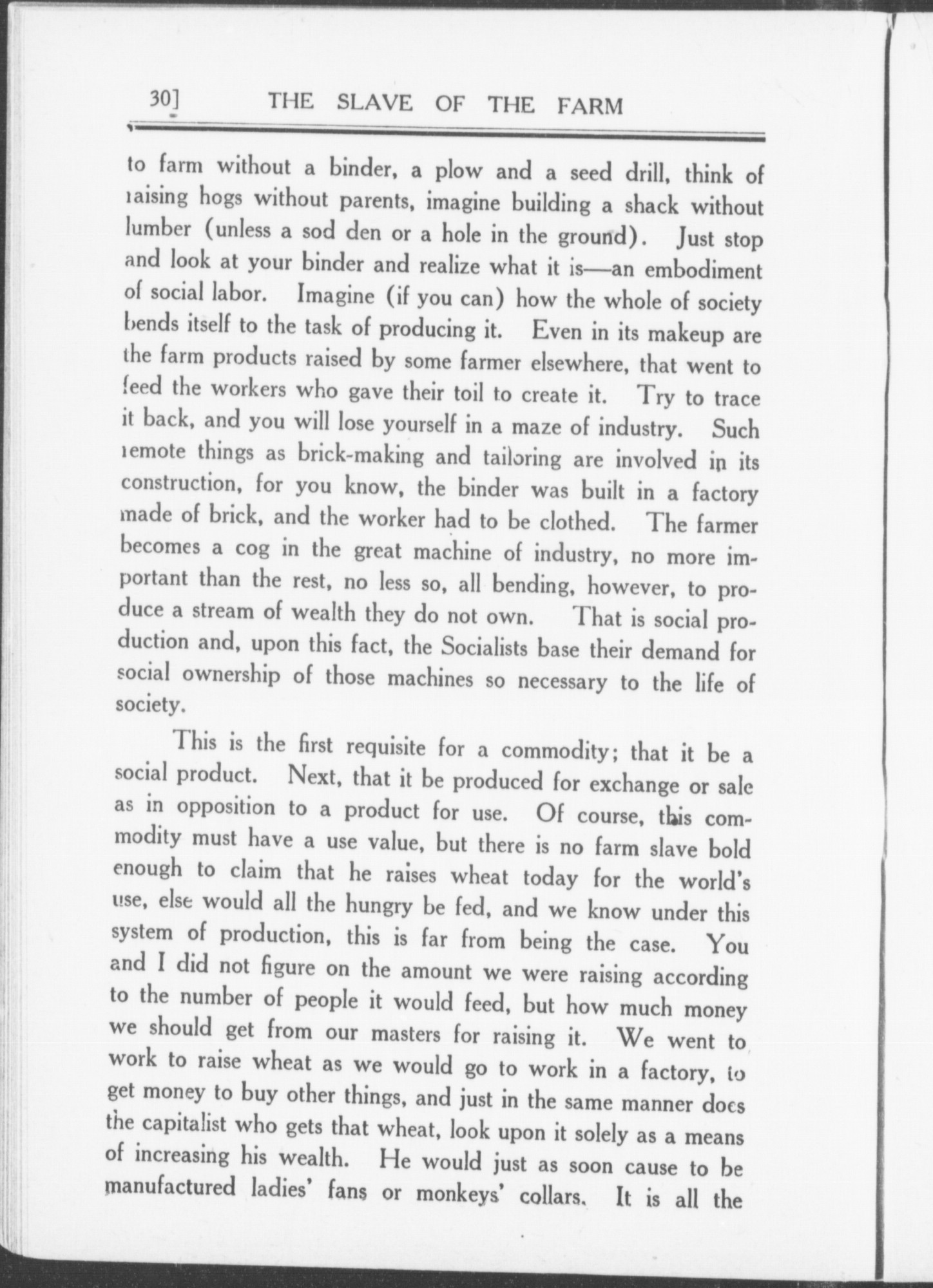 30] THE SLAVE OF THE FARM

to farm without a binder, a plow and a seed drill, think of raising hogs without parents, imagine building a shack without lumber (unless a sod den or a hole in the ground). Just stop and look at your binder and realize what it is—an embodiment of social labor. Imagine (if you can) how the whole of society bends itself to the task of producing it. Even in its makeup are the farm products raised by some farmer elsewhere, that went to feed the workers who gave their toil to create it. Try to trace it back, and you will lose yourself in a maze of industry. Such remote things as brick-making and tailoring are involved in its construction, for you know, the binder was built in a factory made of brick, and the worker had to be clothed. The farmer becomes a cog in the great machine of industry, no more important than the rest, no less so, all bending, however, to produce a stream of wealth they do not own. That is social production and, upon this fact, the Socialists base their demand for social ownership of those machines so necessary to the life of society.

This is the first requisite for a commodity; that it be a social product. Next, that it be produced for exchange or sale as in opposition to a product for use. Of course, this commodity must have a use value, but there is no farm slave bold enough to claim that he raises wheat today for the world's use, else would all the hungry be fed, and we know under this system of production, this is far from being the case. You and I did not figure on the amount we were raising according to the number of people it would feed, but how much money we should get from our masters for raising it. We went to work to raise wheat as we would go to work in a factory, to get money to buy other things, and just in the same manner does the capitalist who gets that wheat, look upon it solely as a means of increasing his wealth. He would just as soon cause to be manufactured ladies' fans or monkeys' collars. It is all the